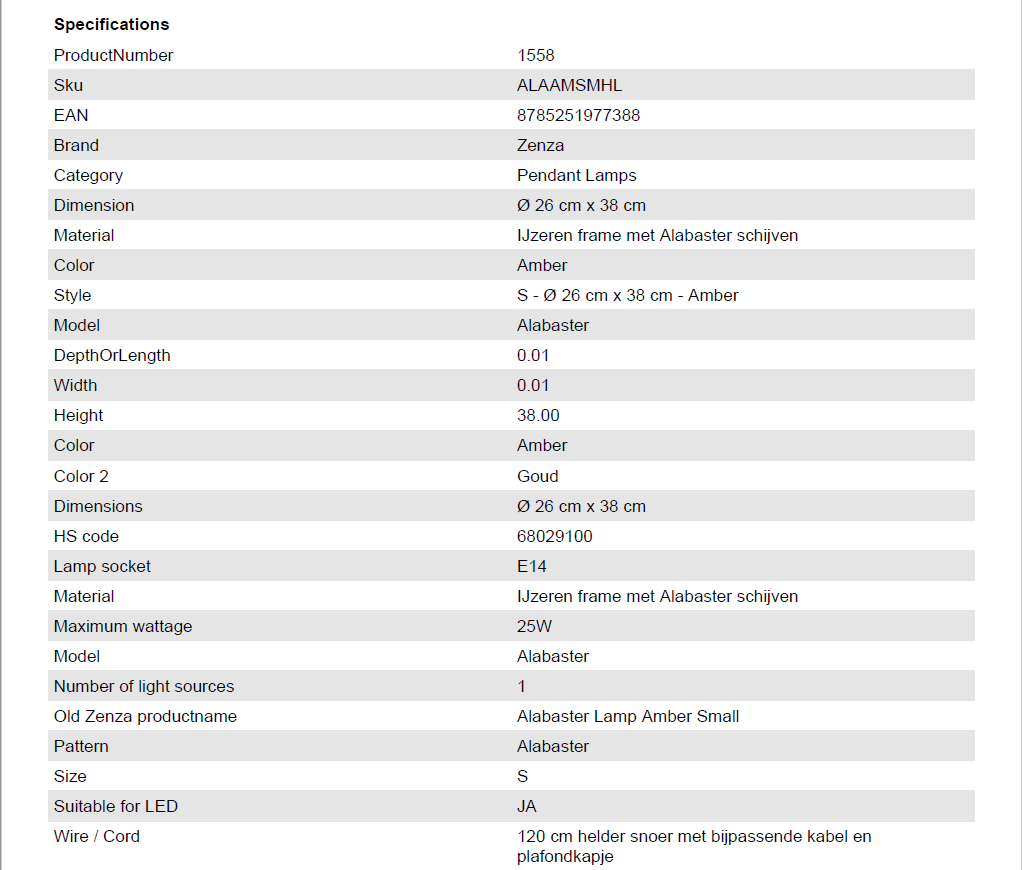 **Specifications**

| | |
|---|---|
| ProductNumber | 1558 |
| Sku | ALAAMSMHL |
| EAN | 8785251977388 |
| Brand | Zenza |
| Category | Pendant Lamps |
| Dimension | Ø 26 cm x 38 cm |
| Material | IJzeren frame met Alabaster schijven |
| Color | Amber |
| Style | S - Ø 26 cm x 38 cm - Amber |
| Model | Alabaster |
| DepthOrLength | 0.01 |
| Width | 0.01 |
| Height | 38.00 |
| Color | Amber |
| Color 2 | Goud |
| Dimensions | Ø 26 cm x 38 cm |
| HS code | 68029100 |
| Lamp socket | E14 |
| Material | IJzeren frame met Alabaster schijven |
| Maximum wattage | 25W |
| Model | Alabaster |
| Number of light sources | 1 |
| Old Zenza productname | Alabaster Lamp Amber Small |
| Pattern | Alabaster |
| Size | S |
| Suitable for LED | JA |
| Wire / Cord | 120 cm helder snoer met bijpassende kabel en plafondkapje |